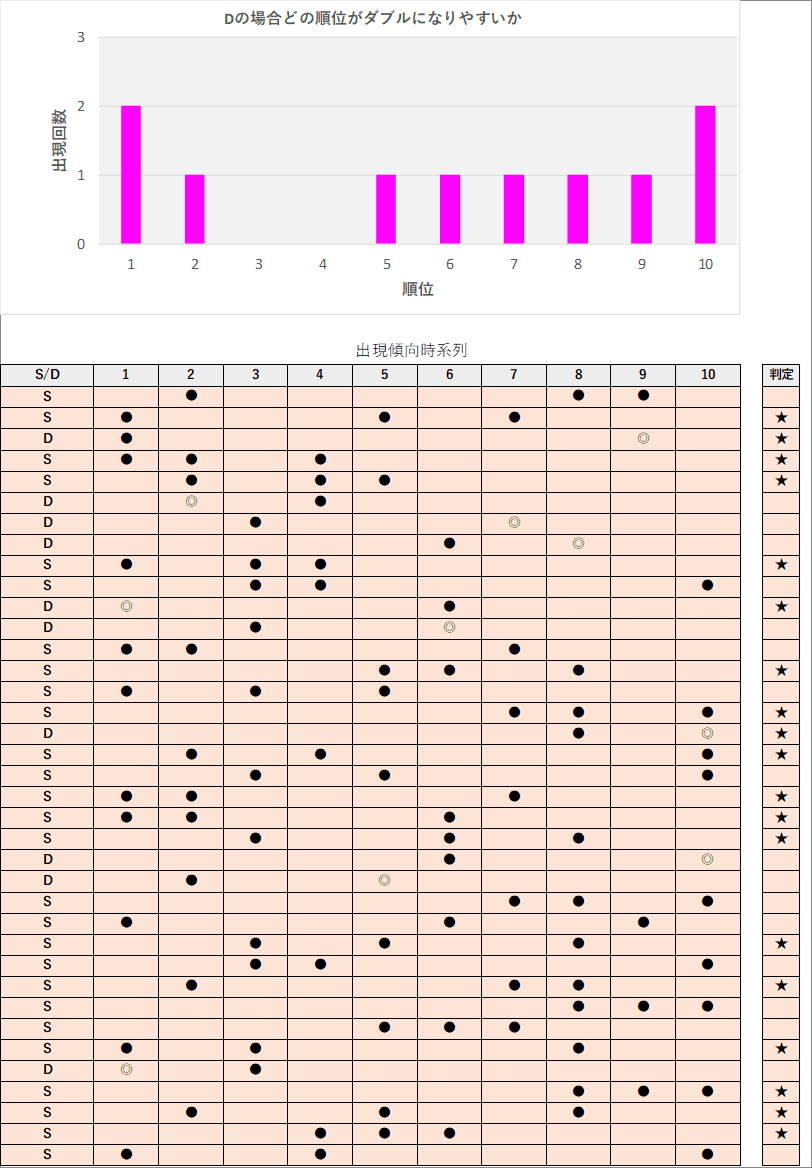 Dの場合どの順位がダブルになりやすいか

出現回数

3
2
1
0

1 2 3 4 5 6 7 8 9 10

順位

出現傾向時系列

| S/D | 1 | 2 | 3 | 4 | 5 | 6 | 7 | 8 | 9 | 10 | 判定 |
|---|---|---|---|---|---|---|---|---|---|---|---|
| S | | ● | | | | | | ● | ● | | |
| S | ● | | | | ● | | ● | | | | ★ |
| D | ● | | | | | | | | ◎ | | ★ |
| S | ● | ● | | ● | | | | | | | ★ |
| S | | ● | | ● | ● | | | | | | ★ |
| D | | ◎ | | ● | | | | | | | |
| D | | | ● | | | | ◎ | | | | |
| D | | | | | | ● | | ◎ | | | |
| S | ● | | ● | ● | | | | | | | ★ |
| S | | | ● | ● | | | | | | ● | |
| D | ◎ | | | | | ● | | | | | ★ |
| D | | | ● | | | ◎ | | | | | |
| S | ● | ● | | | | | ● | | | | |
| S | | | | | ● | ● | | ● | | | ★ |
| S | ● | | ● | | ● | | | | | | |
| S | | | | | | | ● | ● | | ● | ★ |
| D | | | | | | | | ● | | ◎ | ★ |
| S | | ● | | ● | | | | | | ● | ★ |
| S | | | ● | | ● | | | | | ● | |
| S | ● | ● | | | | | ● | | | | ★ |
| S | ● | ● | | | | ● | | | | | ★ |
| S | | | ● | | | ● | | ● | | | ★ |
| D | | | | | | ● | | | | ◎ | |
| D | | ● | | | ◎ | | | | | | |
| S | | | | | | | ● | ● | | ● | |
| S | ● | | | | | ● | | | ● | | |
| S | | | ● | | ● | | | ● | | | ★ |
| S | | | ● | ● | | | | | | ● | |
| S | | ● | | | | | ● | ● | | | ★ |
| S | | | | | | | | ● | ● | ● | |
| S | | | | | ● | ● | ● | | | | |
| S | ● | | ● | | | | | ● | | | ★ |
| D | ◎ | | ● | | | | | | | | |
| S | | | | | | | | ● | ● | ● | ★ |
| S | | ● | | | ● | | | ● | | | ★ |
| S | | | | ● | ● | ● | | | | | ★ |
| S | ● | | | ● | | | | | | ● | |